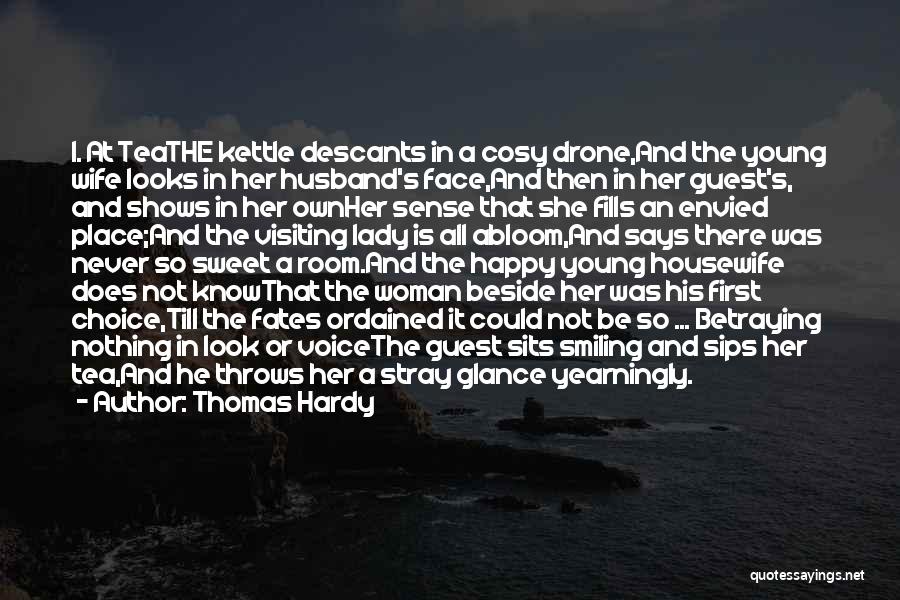 I. At TeaTHE kettle descants in a cosy drone,And the young wife looks in her husband's face,And then in her guest's, and shows in her ownHer sense that she fills an envied place;And the visiting lady is all abloom,And says there was never so sweet a room.And the happy young housewife does not knowThat the woman beside her was his first choice,Till the fates ordained it could not be so ... Betraying nothing in look or voiceThe guest sits smiling and sips her tea,And he throws her a stray glance yearningly.

- Author: Thomas Hardy

quotessayings.net